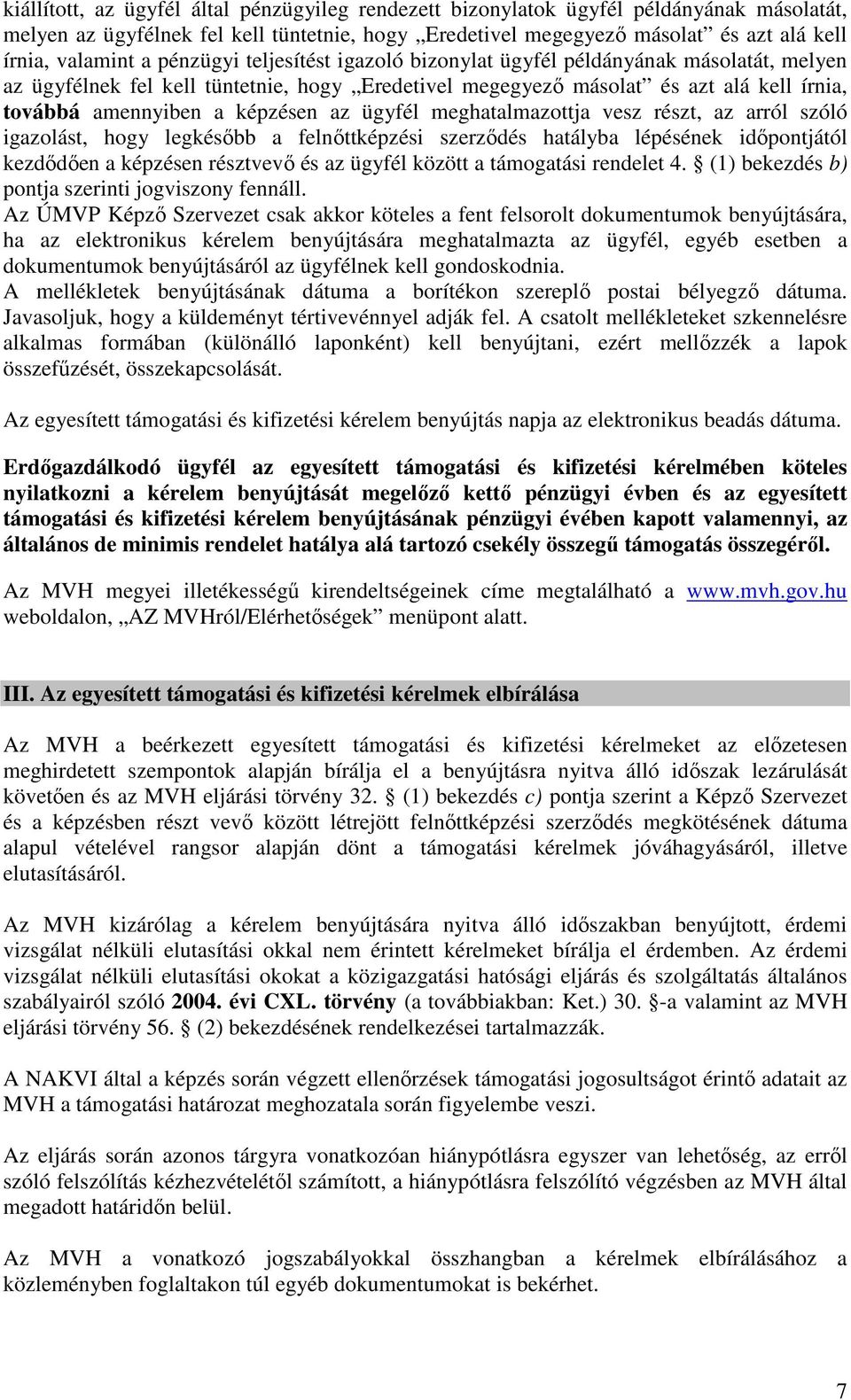 kiállított, az ügyfél által pénzügyileg rendezett bizonylatok ügyfél példányának másolatát, melyen az ügyfélnek fel kell tüntetnie, hogy „Eredetivel megegyező másolat” és azt alá kell írnia, valamint a pénzügyi teljesítést igazoló bizonylat ügyfél példányának másolatát, melyen az ügyfélnek fel kell tüntetnie, hogy „Eredetivel megegyező másolat” és azt alá kell írnia, továbbá amennyiben a képzésen az ügyfél meghatalmazottja vesz részt, az arról szóló igazolást, hogy legkésőbb a felnőttképzési szerződés hatályba lépésének időpontjától kezdődően a képzésen résztvevő és az ügyfél között a támogatási rendelet 4. § (1) bekezdés b) pontja szerinti jogviszony fennáll.
Az ÚMVP Képző Szervezet csak akkor köteles a fent felsorolt dokumentumok benyújtására, ha az elektronikus kérelem benyújtására meghatalmazta az ügyfél, egyéb esetben a dokumentumok benyújtásáról az ügyfélnek kell gondoskodnia.
A mellékletek benyújtásának dátuma a borítékon szereplő postai bélyegző dátuma. Javasoljuk, hogy a küldeményt tértivevénnyel adják fel. A csatolt mellékleteket szkennelésre alkalmas formában (különálló laponként) kell benyújtani, ezért mellőzzék a lapok összefűzését, összekapcsolását.

Az egyesített támogatási és kifizetési kérelem benyújtás napja az elektronikus beadás dátuma.

Erdőgazdálkodó ügyfél az egyesített támogatási és kifizetési kérelmében köteles nyilatkozni a kérelem benyújtását megelőző kettő pénzügyi évben és az egyesített támogatási és kifizetési kérelem benyújtásának pénzügyi évében kapott valamennyi, az általános de minimis rendelet hatálya alá tartozó csekély összegű támogatás összegéről.

Az MVH megyei illetékességű kirendeltségeinek címe megtalálható a www.mvh.gov.hu weboldalon, „AZ MVHról/Elérhetőségek” menüpont alatt.

III. Az egyesített támogatási és kifizetési kérelmek elbírálása

Az MVH a beérkezett egyesített támogatási és kifizetési kérelmeket az előzetesen meghirdetett szempontok alapján bírálja el a benyújtásra nyitva álló időszak lezárulását követően és az MVH eljárási törvény 32. § (1) bekezdés c) pontja szerint a Képző Szervezet és a képzésben részt vevő között létrejött felnőttképzési szerződés megkötésének dátuma alapul vételével rangsor alapján dönt a támogatási kérelmek jóváhagyásáról, illetve elutasításáról.

Az MVH kizárólag a kérelem benyújtására nyitva álló időszakban benyújtott, érdemi vizsgálat nélküli elutasítási okkal nem érintett kérelmeket bírálja el érdemben. Az érdemi vizsgálat nélküli elutasítási okokat a közigazgatási hatósági eljárás és szolgáltatás általános szabályairól szóló 2004. évi CXL. törvény (a továbbiakban: Ket.) 30. §-a valamint az MVH eljárási törvény 56. § (2) bekezdésének rendelkezései tartalmazzák.

A NAKVI által a képzés során végzett ellenőrzések támogatási jogosultságot érintő adatait az MVH a támogatási határozat meghozatala során figyelembe veszi.

Az eljárás során azonos tárgyra vonatkozóan hiánypótlásra egyszer van lehetőség, az erről szóló felszólítás kézhezvételétől számított, a hiánypótlásra felszólító végzésben az MVH által megadott határidőn belül.

Az MVH a vonatkozó jogszabályokkal összhangban a kérelmek elbírálásához a közleményben foglaltakon túl egyéb dokumentumokat is bekérhet.

7